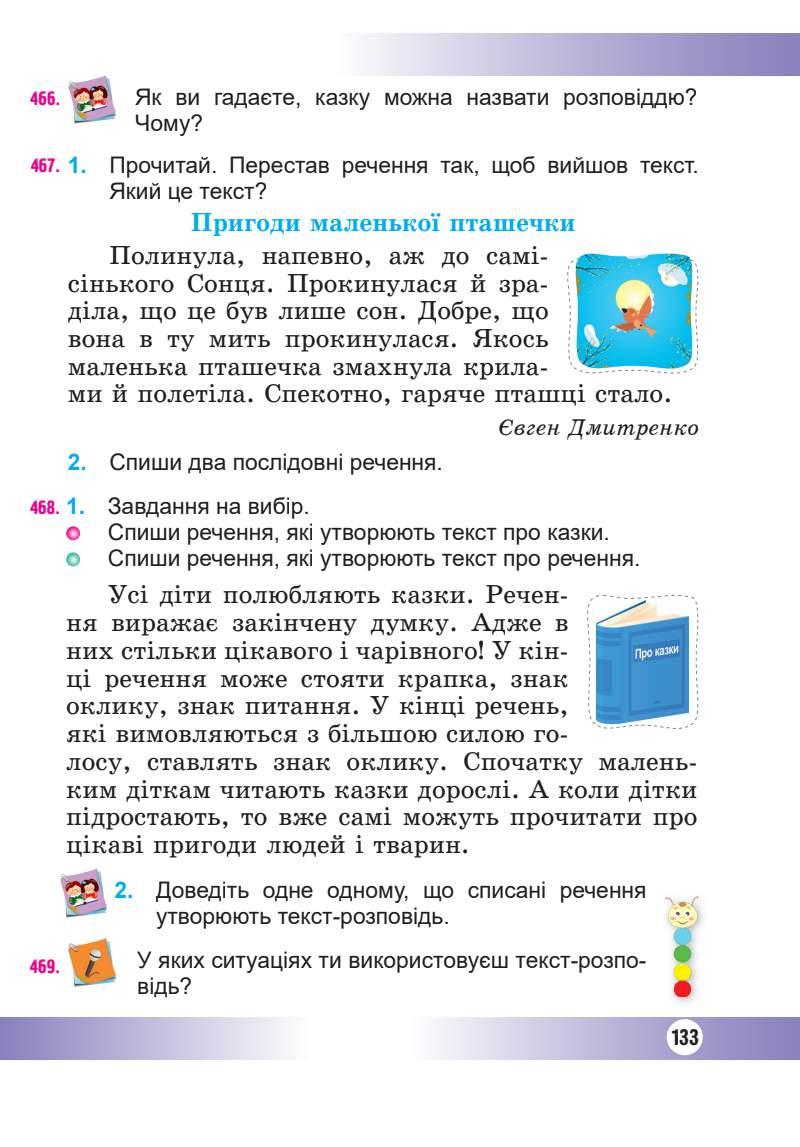 466. Як ви гадаєте, казку можна назвати розповіддю? Чому?

467. 1. Прочитай. Перестав речення так, щоб вийшов текст. Який це текст?

Пригоди маленької пташечки

Полинула, напевно, аж до самісінького Сонця. Прокинулася й зраділа, що це був лише сон. Добре, що вона в ту мить прокинулася. Якось маленька пташечка змахнула крилами й полетіла. Спекотно, гаряче пташці стало.

Євген Дмитренко

2. Спиши два послідовні речення.

468. 1. Завдання на вибір.
Спиши речення, які утворюють текст про казки.
Спиши речення, які утворюють текст про речення.

Усі діти полюбляють казки. Речення виражає закінчену думку. Адже в них стільки цікавого і чарівного! У кінці речення може стояти крапка, знак оклику, знак питання. У кінці речень, які вимовляються з більшою силою голосу, ставлять знак оклику. Спочатку маленьким діткам читають казки дорослі. А коли дітки підростають, то вже самі можуть прочитати про цікаві пригоди людей і тварин.

Про казки

2. Доведіть одне одному, що списані речення утворюють текст-розповідь.

469. У яких ситуаціях ти використовуєш текст-розповідь?

133